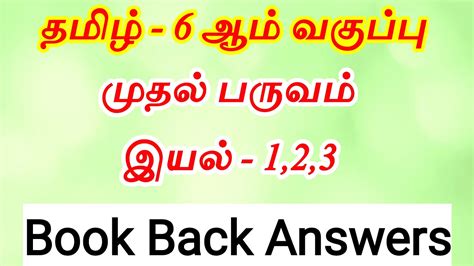 தமிழ் - 6 ஆம் வகுப்பு

முதல் பருவம்

இயல் - 1,2,3

Book Back Answers